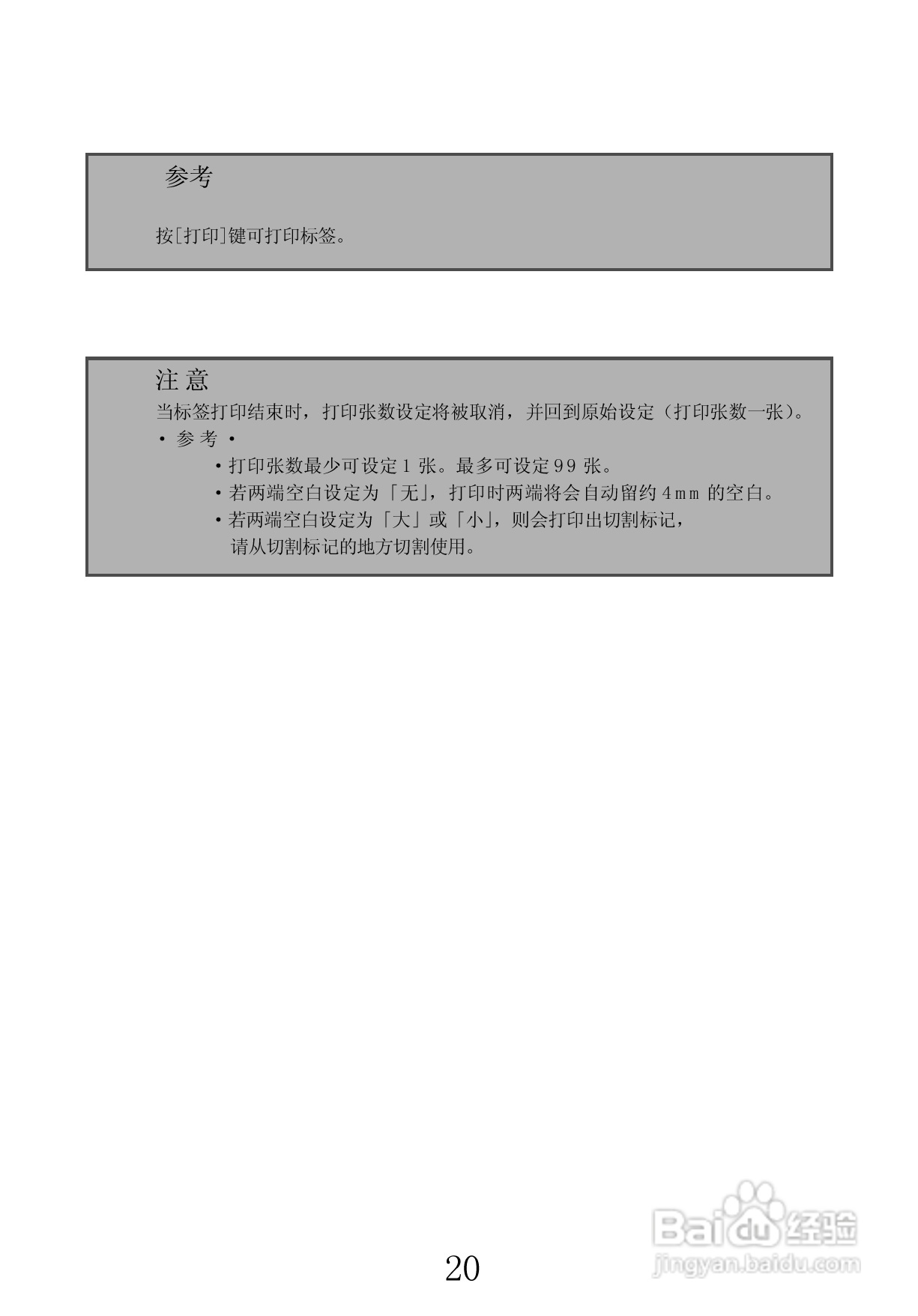 参考

按[打印]键可打印标签。

注意

当标签打印结束时，打印张数设定将被取消，并回到原始设定（打印张数一张）。

• 参考 •

• 打印张数最少可设定1张。最多可设定99张。

• 若两端空白设定为「无」，打印时两端将会自动留约4mm的空白。

• 若两端空白设定为「大」或「小」，则会打印出切割标记，请从切割标记的地方切割使用。

20

Baidu经验
jingyan.baidu.com